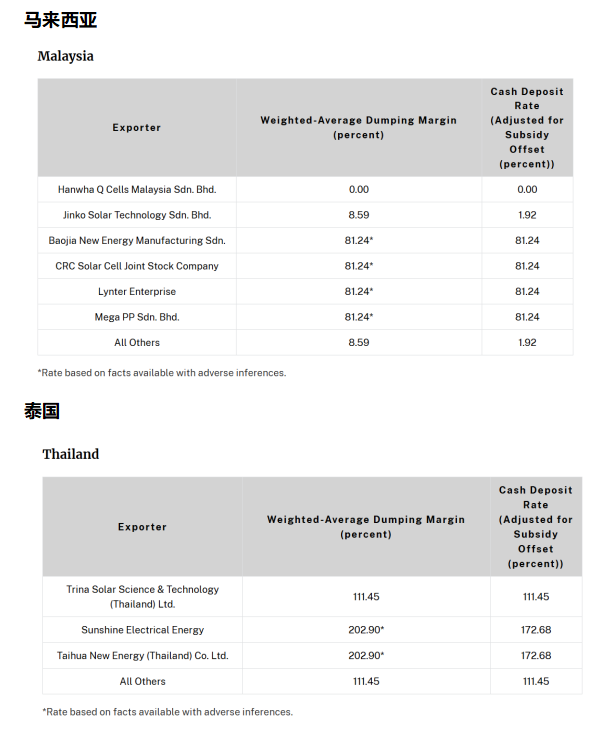 马来西亚

Malaysia

| Exporter | Weighted-Average Dumping Margin (percent) | Cash Deposit Rate (Adjusted for Subsidy Offset (percent)) |
|---|---|---|
| Hanwha Q Cells Malaysia Sdn. Bhd. | 0.00 | 0.00 |
| Jinko Solar Technology Sdn. Bhd. | 8.59 | 1.92 |
| Baojia New Energy Manufacturing Sdn. | 81.24* | 81.24 |
| CRC Solar Cell Joint Stock Company | 81.24* | 81.24 |
| Lynter Enterprise | 81.24* | 81.24 |
| Mega PP Sdn. Bhd. | 81.24* | 81.24 |
| All Others | 8.59 | 1.92 |

*Rate based on facts available with adverse inferences.

泰国

Thailand

| Exporter | Weighted-Average Dumping Margin (percent) | Cash Deposit Rate (Adjusted for Subsidy Offset (percent)) |
|---|---|---|
| Trina Solar Science & Technology (Thailand) Ltd. | 111.45 | 111.45 |
| Sunshine Electrical Energy | 202.90* | 172.68 |
| Taihua New Energy (Thailand) Co. Ltd. | 202.90* | 172.68 |
| All Others | 111.45 | 111.45 |

*Rate based on facts available with adverse inferences.